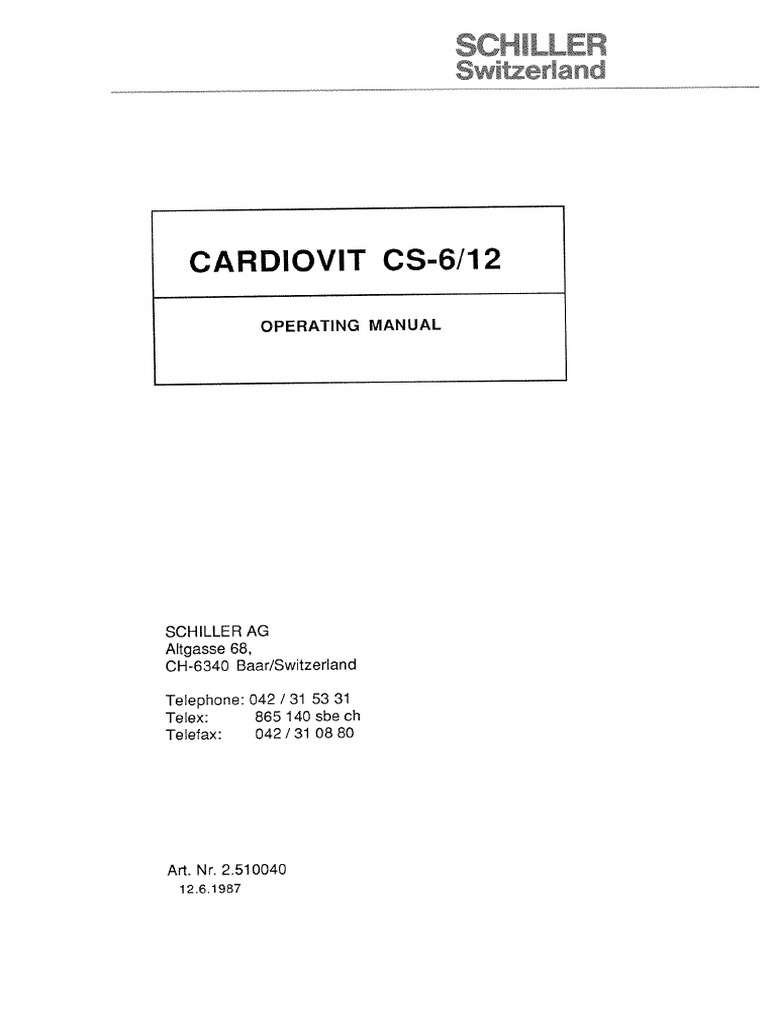 SCHILLER
Switzerland

CARDIOVIT CS-6/12

OPERATING MANUAL

SCHILLER AG
Altgasse 68,
CH-6340 Baar/Switzerland

Telephone: 042 / 31 53 31
Telex: 865 140 sbe ch
Telefax: 042 / 31 08 80

Art. Nr. 2.510040
12.6.1987